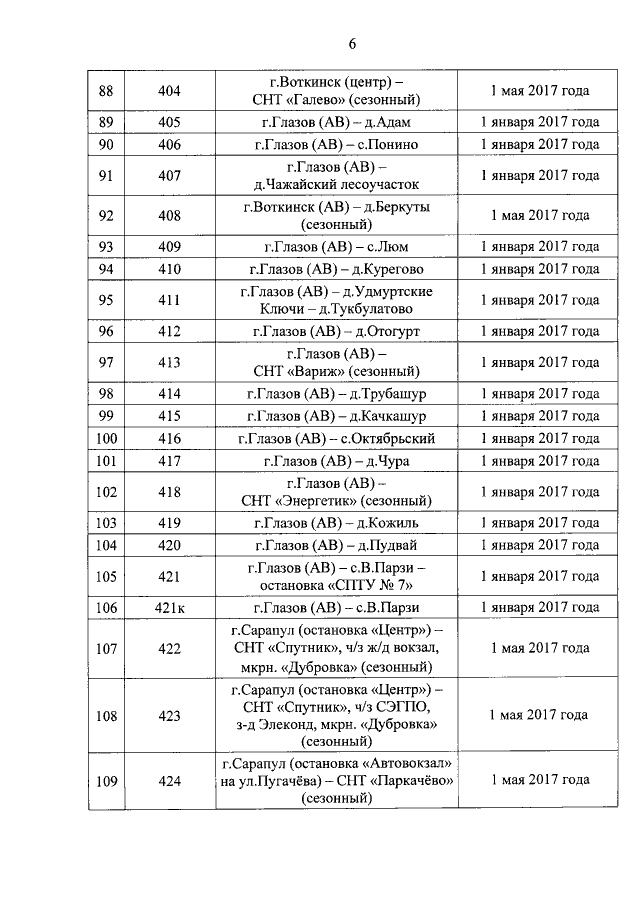 6

| | | | |
|---|---|---|---|
| 88 | 404 | г.Воткинск (центр) – СНТ «Галево» (сезонный) | 1 мая 2017 года |
| 89 | 405 | г.Глазов (АВ) – д.Адам | 1 января 2017 года |
| 90 | 406 | г.Глазов (АВ) – с.Понино | 1 января 2017 года |
| 91 | 407 | г.Глазов (АВ) – д.Чажайский лесоучасток | 1 января 2017 года |
| 92 | 408 | г.Воткинск (АВ) – д.Беркуты (сезонный) | 1 мая 2017 года |
| 93 | 409 | г.Глазов (АВ) – с.Люм | 1 января 2017 года |
| 94 | 410 | г.Глазов (АВ) – д.Курегово | 1 января 2017 года |
| 95 | 411 | г.Глазов (АВ) – д.Удмуртские Ключи – д.Тукбулатово | 1 января 2017 года |
| 96 | 412 | г.Глазов (АВ) – д.Отогурт | 1 января 2017 года |
| 97 | 413 | г.Глазов (АВ) – СНТ «Вариж» (сезонный) | 1 января 2017 года |
| 98 | 414 | г.Глазов (АВ) – д.Трубашур | 1 января 2017 года |
| 99 | 415 | г.Глазов (АВ) – д.Качкашур | 1 января 2017 года |
| 100 | 416 | г.Глазов (АВ) – с.Октябрьский | 1 января 2017 года |
| 101 | 417 | г.Глазов (АВ) – д.Чура | 1 января 2017 года |
| 102 | 418 | г.Глазов (АВ) – СНТ «Энергетик» (сезонный) | 1 января 2017 года |
| 103 | 419 | г.Глазов (АВ) – д.Кожиль | 1 января 2017 года |
| 104 | 420 | г.Глазов (АВ) – д.Пудвай | 1 января 2017 года |
| 105 | 421 | г.Глазов (АВ) – с.В.Парзи – остановка «СПТУ № 7» | 1 января 2017 года |
| 106 | 421к | г.Глазов (АВ) – с.В.Парзи | 1 января 2017 года |
| 107 | 422 | г.Сарапул (остановка «Центр») – СНТ «Спутник», ч/з ж/д вокзал, мкрн. «Дубровка» (сезонный) | 1 мая 2017 года |
| 108 | 423 | г.Сарапул (остановка «Центр») – СНТ «Спутник», ч/з СЭГПО, з-д Элеконд, мкрн. «Дубровка» (сезонный) | 1 мая 2017 года |
| 109 | 424 | г.Сарапул (остановка «Автовокзал» на ул.Пугачёва) – СНТ «Паркачёво» (сезонный) | 1 мая 2017 года |